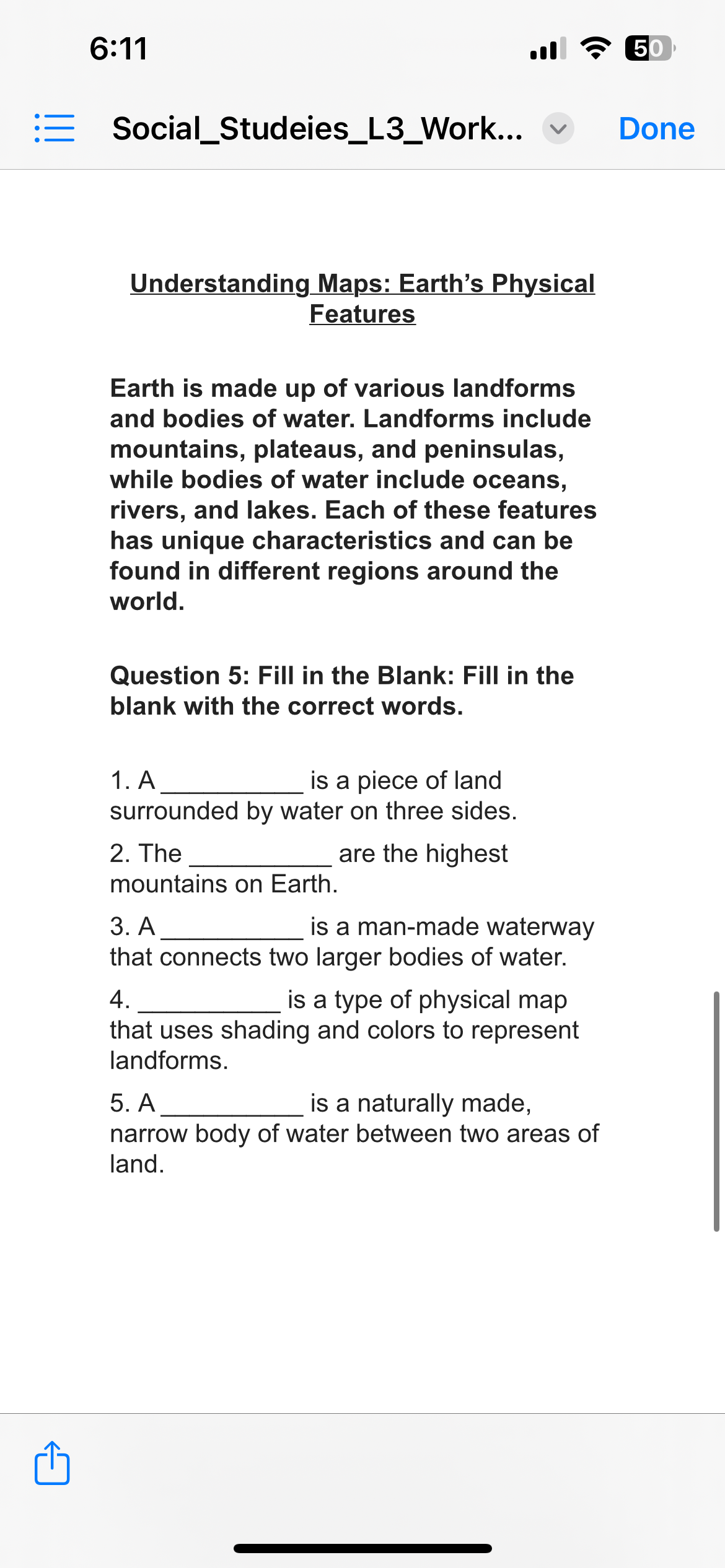 6:11

50

Social_Studeies_L3_Work...

Done

Understanding Maps: Earth's Physical Features

Earth is made up of various landforms and bodies of water. Landforms include mountains, plateaus, and peninsulas, while bodies of water include oceans, rivers, and lakes. Each of these features has unique characteristics and can be found in different regions around the world.

Question 5: Fill in the Blank: Fill in the blank with the correct words.

1. A __________ is a piece of land surrounded by water on three sides.

2. The __________ are the highest mountains on Earth.

3. A __________ is a man-made waterway that connects two larger bodies of water.

4. __________ is a type of physical map that uses shading and colors to represent landforms.

5. A __________ is a naturally made, narrow body of water between two areas of land.